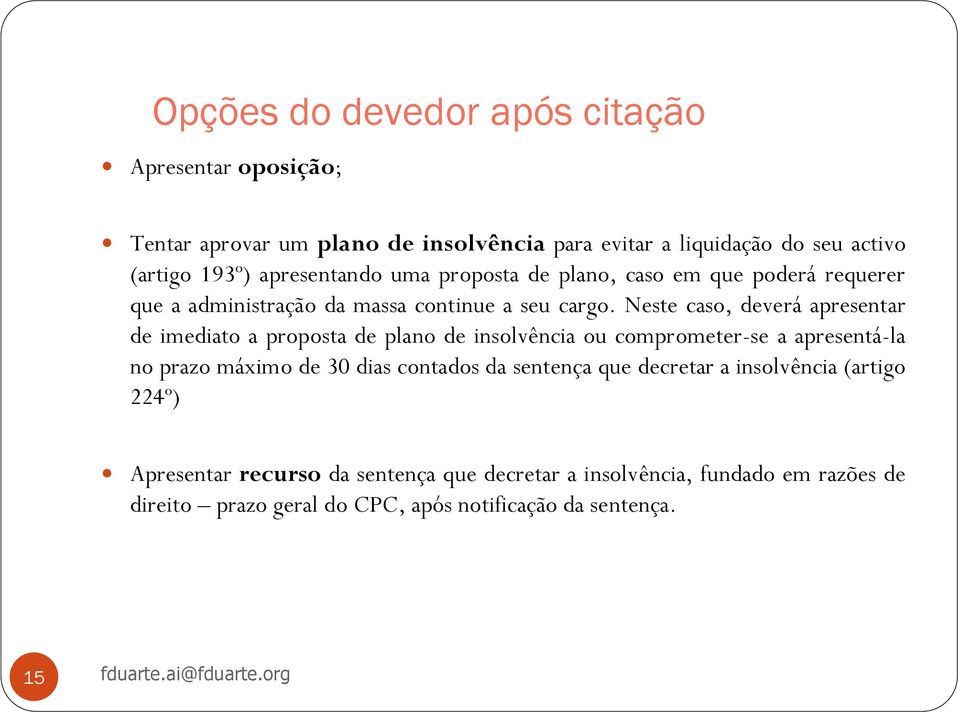 Opções do devedor após citação

Apresentar oposição;

Tentar aprovar um plano de insolvência para evitar a liquidação do seu activo (artigo 193º) apresentando uma proposta de plano, caso em que poderá requerer que a administração da massa continue a seu cargo. Neste caso, deverá apresentar de imediato a proposta de plano de insolvência ou comprometer-se a apresentá-la no prazo máximo de 30 dias contados da sentença que decretar a insolvência (artigo 224º)

Apresentar recurso da sentença que decretar a insolvência, fundado em razões de direito – prazo geral do CPC, após notificação da sentença.

15

fduarte.ai@fduarte.org